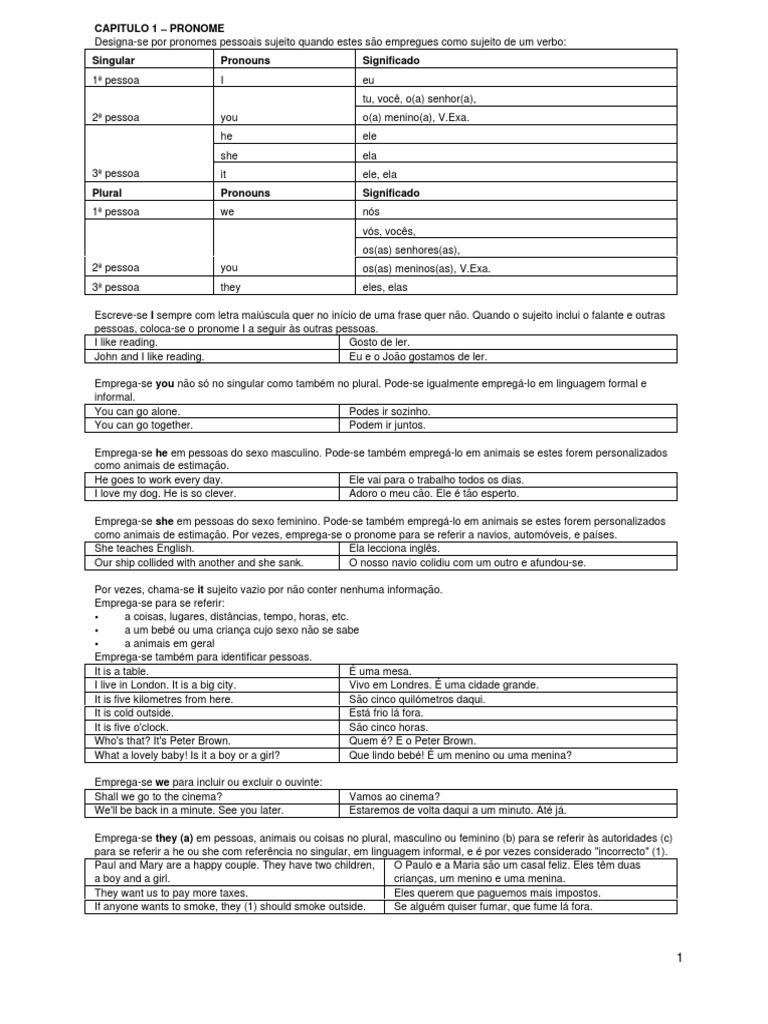 CAPITULO 1 – PRONOME
Designa-se por pronomes pessoais sujeito quando estes são empregues como sujeito de um verbo:

| Singular | Pronouns | Significado |
|---|---|---|
| 1ª pessoa | I | eu |
| 2ª pessoa | you | tu, você, o(a) senhor(a), o(a) menino(a), V.Exa. |
| | he | ele |
| | she | ela |
| 3ª pessoa | it | ele, ela |
| Plural | Pronouns | Significado |
| 1ª pessoa | we | nós |
| 2ª pessoa | you | vós, vocês, os(as) senhores(as), os(as) meninos(as), V.Exa. |
| 3ª pessoa | they | eles, elas |

Escreve-se I sempre com letra maiúscula quer no início de uma frase quer não. Quando o sujeito inclui o falante e outras pessoas, coloca-se o pronome I a seguir às outras pessoas.

| I like reading. | Gosto de ler. |
|---|---|
| John and I like reading. | Eu e o João gostamos de ler. |

Emprega-se you não só no singular como também no plural. Pode-se igualmente empregá-lo em linguagem formal e informal.

| You can go alone. | Podes ir sozinho. |
|---|---|
| You can go together. | Podem ir juntos. |

Emprega-se he em pessoas do sexo masculino. Pode-se também empregá-lo em animais se estes forem personalizados como animais de estimação.

| He goes to work every day. | Ele vai para o trabalho todos os dias. |
|---|---|
| I love my dog. He is so clever. | Adoro o meu cão. Ele é tão esperto. |

Emprega-se she em pessoas do sexo feminino. Pode-se também empregá-lo em animais se estes forem personalizados como animais de estimação. Por vezes, emprega-se o pronome para se referir a navios, automóveis, e países.

| She teaches English. | Ela lecciona inglês. |
|---|---|
| Our ship collided with another and she sank. | O nosso navio colidiu com um outro e afundou-se. |

Por vezes, chama-se it sujeito vazio por não conter nenhuma informação.
Emprega-se para se referir:
• a coisas, lugares, distâncias, tempo, horas, etc.
• a um bebé ou uma criança cujo sexo não se sabe
• a animais em geral
Emprega-se também para identificar pessoas.

| It is a table. | É uma mesa. |
|---|---|
| I live in London. It is a big city. | Vivo em Londres. É uma cidade grande. |
| It is five kilometres from here. | São cinco quilómetros daqui. |
| It is cold outside. | Está frio lá fora. |
| It is five o'clock. | São cinco horas. |
| Who's that? It's Peter Brown. | Quem é? É o Peter Brown. |
| What a lovely baby! Is it a boy or a girl? | Que lindo bebé! É um menino ou uma menina? |

Emprega-se we para incluir ou excluir o ouvinte:

| Shall we go to the cinema? | Vamos ao cinema? |
|---|---|
| We'll be back in a minute. See you later. | Estaremos de volta daqui a um minuto. Até já. |

Emprega-se they (a) em pessoas, animais ou coisas no plural, masculino ou feminino (b) para se referir às autoridades (c) para se referir a he ou she com referência no singular, em linguagem informal, e é por vezes considerado "incorrecto" (1).

| Paul and Mary are a happy couple. They have two children, a boy and a girl. | O Paulo e a Maria são um casal feliz. Eles têm duas crianças, um menino e uma menina. |
|---|---|
| They want us to pay more taxes. | Eles querem que paguemos mais impostos. |
| If anyone wants to smoke, they (1) should smoke outside. | Se alguém quiser fumar, que fume lá fora. |

1